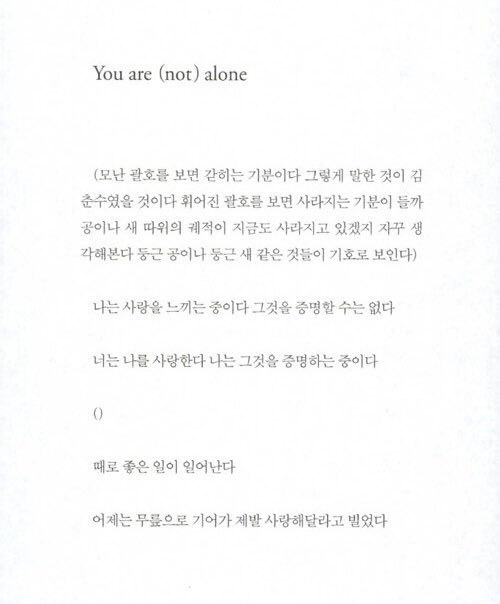 You are (not) alone

(모난 괄호를 보면 갇히는 기분이다 그렇게 말한 것이 김춘수였을 것이다 휘어진 괄호를 보면 사라지는 기분이 들까 공이나 새 따위의 궤적이 지금도 사라지고 있겠지 자꾸 생각해본다 둥근 공이나 둥근 새 같은 것들이 기호로 보인다)

나는 사랑을 느끼는 중이다 그것을 증명할 수는 없다

너는 나를 사랑한다 나는 그것을 증명하는 중이다

()

때로 좋은 일이 일어난다

어제는 무릎으로 기어가 제발 사랑해달라고 빌었다